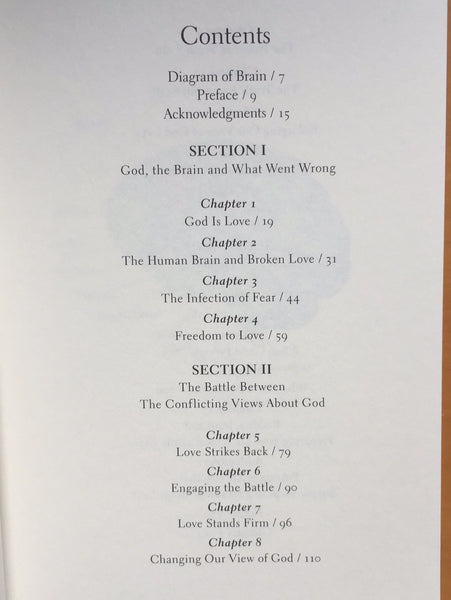 Contents

Diagram of Brain / 7
Preface / 9
Acknowledgments / 15

SECTION I
God, the Brain and What Went Wrong

Chapter 1
God Is Love / 19

Chapter 2
The Human Brain and Broken Love / 31

Chapter 3
The Infection of Fear / 44

Chapter 4
Freedom to Love / 59

SECTION II
The Battle Between
The Conflicting Views About God

Chapter 5
Love Strikes Back / 79

Chapter 6
Engaging the Battle / 90

Chapter 7
Love Stands Firm / 96

Chapter 8
Changing Our View of God / 110